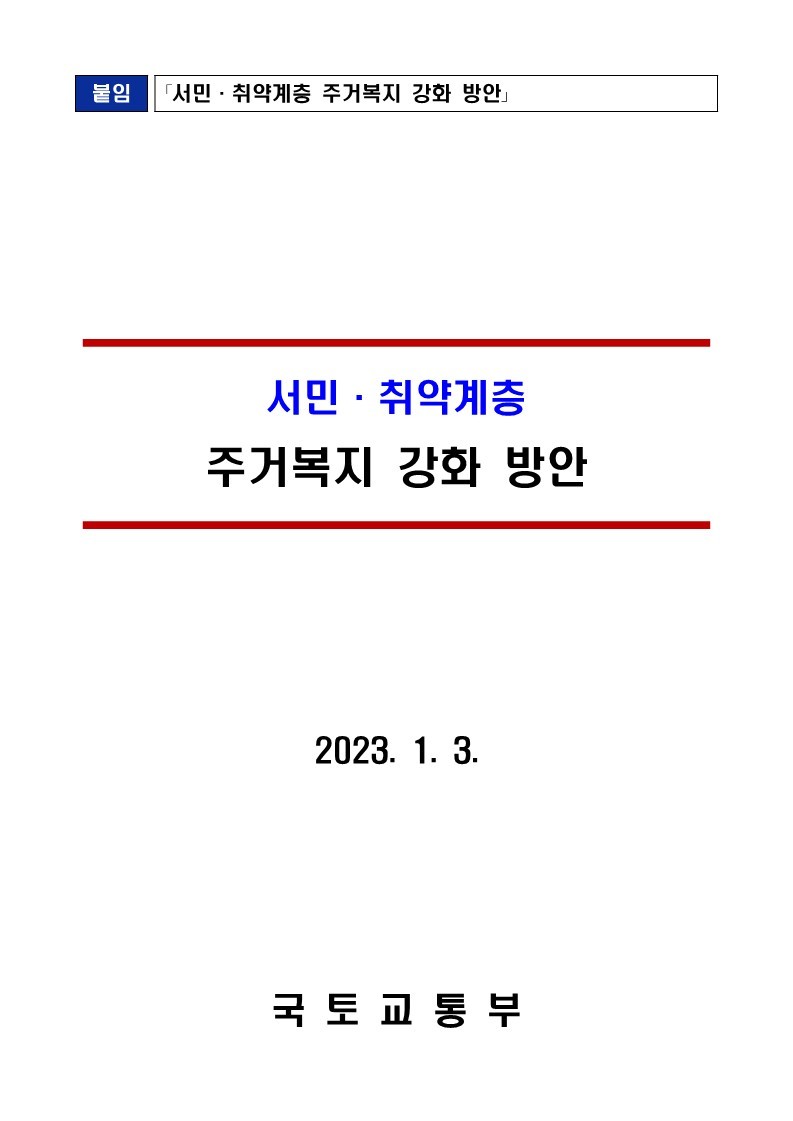 붙임 「서민 · 취약계층 주거복지 강화 방안」

서민 · 취약계층
주거복지 강화 방안

2023. 1. 3.

국 토 교 통 부